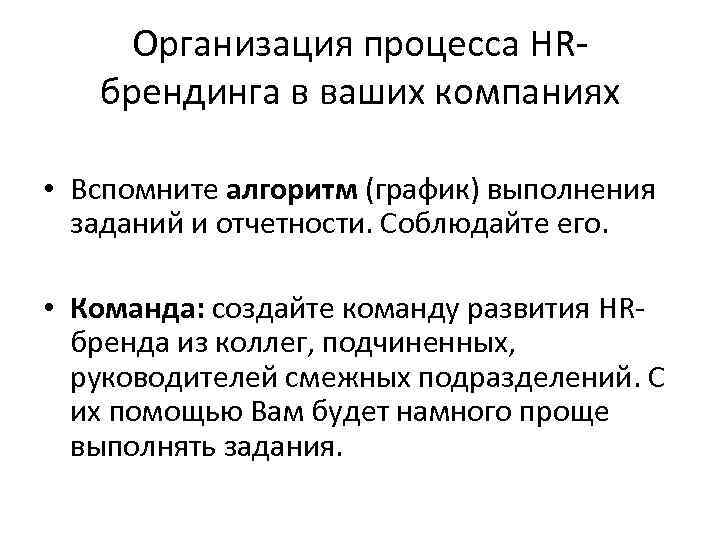 Организация процесса HR-брендинга в ваших компаниях

• Вспомните алгоритм (график) выполнения заданий и отчетности. Соблюдайте его.

• Команда: создайте команду развития HR-бренда из коллег, подчиненных, руководителей смежных подразделений. С их помощью Вам будет намного проще выполнять задания.